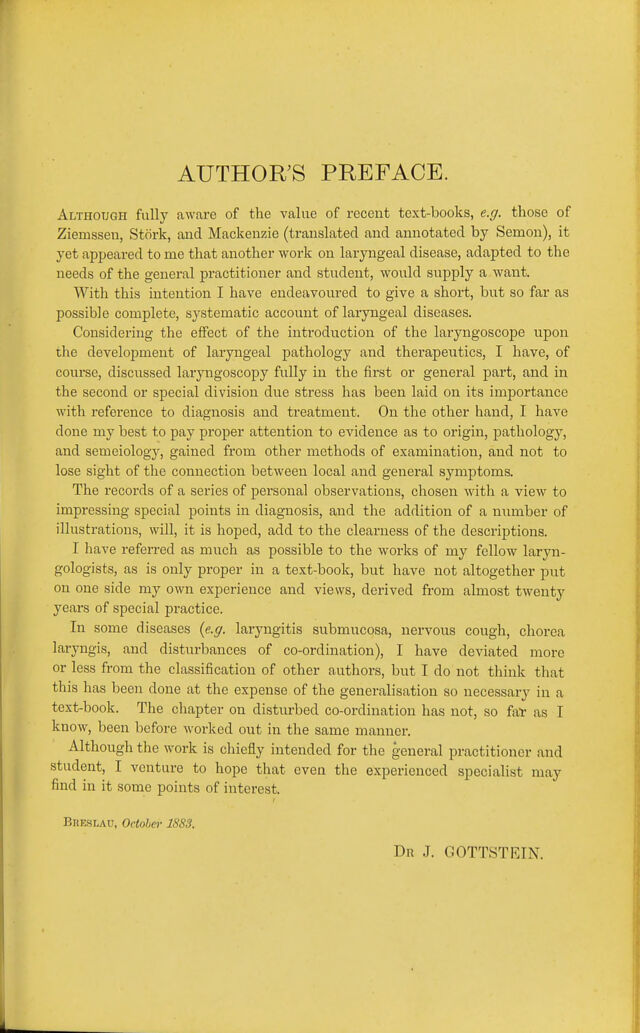 AUTHOR'S PREFACE.

Although fully aware of the value of recent text-books, e.g. those of Ziemssen, Störk, and Mackenzie (translated and annotated by Semon), it yet appeared to me that another work on laryngeal disease, adapted to the needs of the general practitioner and student, would supply a want.

With this intention I have endeavoured to give a short, but so far as possible complete, systematic account of laryngeal diseases.

Considering the effect of the introduction of the laryngoscope upon the development of laryngeal pathology and therapeutics, I have, of course, discussed laryngoscopy fully in the first or general part, and in the second or special division due stress has been laid on its importance with reference to diagnosis and treatment. On the other hand, I have done my best to pay proper attention to evidence as to origin, pathology, and semeiology, gained from other methods of examination, and not to lose sight of the connection between local and general symptoms.

The records of a series of personal observations, chosen with a view to impressing special points in diagnosis, and the addition of a number of illustrations, will, it is hoped, add to the clearness of the descriptions.

I have referred as much as possible to the works of my fellow laryngologists, as is only proper in a text-book, but have not altogether put on one side my own experience and views, derived from almost twenty years of special practice.

In some diseases (e.g. laryngitis submucosa, nervous cough, chorea laryngis, and disturbances of co-ordination), I have deviated more or less from the classification of other authors, but I do not think that this has been done at the expense of the generalisation so necessary in a text-book. The chapter on disturbed co-ordination has not, so far as I know, been before worked out in the same manner.

Although the work is chiefly intended for the general practitioner and student, I venture to hope that even the experienced specialist may find in it some points of interest.

Breslau, October 1883.

Dr J. GOTTSTEIN.